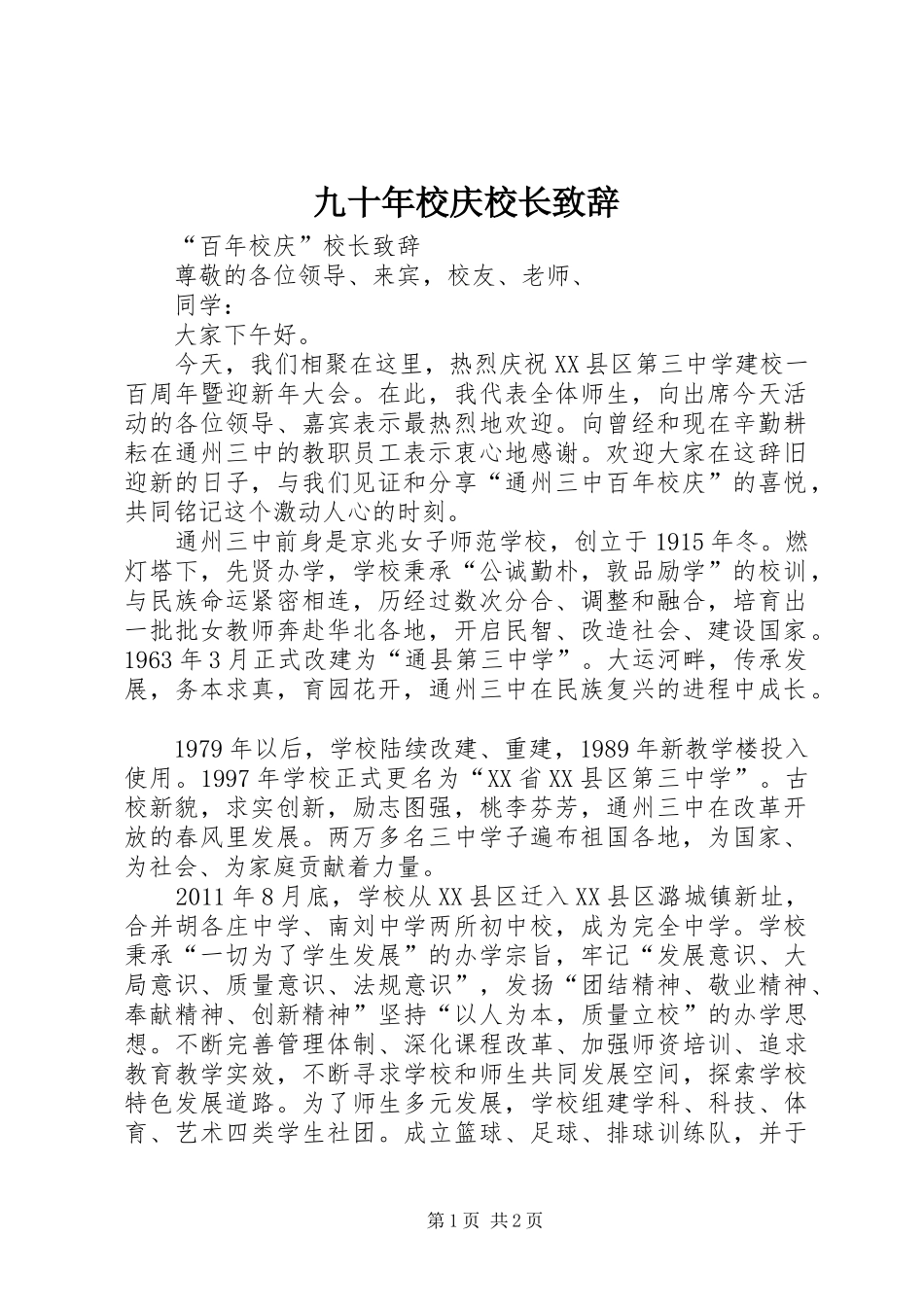 九十年校庆校长致辞

“百年校庆”校长致辞

尊敬的各位领导、来宾，校友、老师、

同学：

大家下午好。

今天，我们相聚在这里，热烈庆祝XX县区第三中学建校一百周年暨迎新年大会。在此，我代表全体师生，向出席今天活动的各位领导、嘉宾表示最热烈地欢迎。向曾经和现在辛勤耕耘在通州三中的教职员工表示衷心地感谢。欢迎大家在这辞旧迎新的日子，与我们见证和分享“通州三中百年校庆”的喜悦，共同铭记这个激动人心的时刻。

通州三中前身是京兆女子师范学校，创立于1915年冬。燃灯塔下，先贤办学，学校秉承“公诚勤朴，敦品励学”的校训，与民族命运紧密相连，历经过数次分合、调整和融合，培育出一批批女教师奔赴华北各地，开启民智、改造社会、建设国家。1963年3月正式改建为“通县第三中学”。大运河畔，传承发展，务本求真，育园花开，通州三中在民族复兴的进程中成长。

1979年以后，学校陆续改建、重建，1989年新教学楼投入使用。1997年学校正式更名为“XX省XX县区第三中学”。古校新貌，求实创新，励志图强，桃李芬芳，通州三中在改革开放的春风里发展。两万多名三中学子遍布祖国各地，为国家、为社会、为家庭贡献着力量。

2011年8月底，学校从XX县区迁入XX县区潞城镇新址，合并胡各庄中学、南刘中学两所初中校，成为完全中学。学校秉承“一切为了学生发展”的办学宗旨，牢记“发展意识、大局意识、质量意识、法规意识”，发扬“团结精神、敬业精神、奉献精神、创新精神”坚持“以人为本，质量立校”的办学思想。不断完善管理体制、深化课程改革、加强师资培训、追求教育教学实效，不断寻求学校和师生共同发展空间，探索学校特色发展道路。为了师生多元发展，学校组建学科、科技、体育、艺术四类学生社团。成立篮球、足球、排球训练队，并于

第1页 共2页